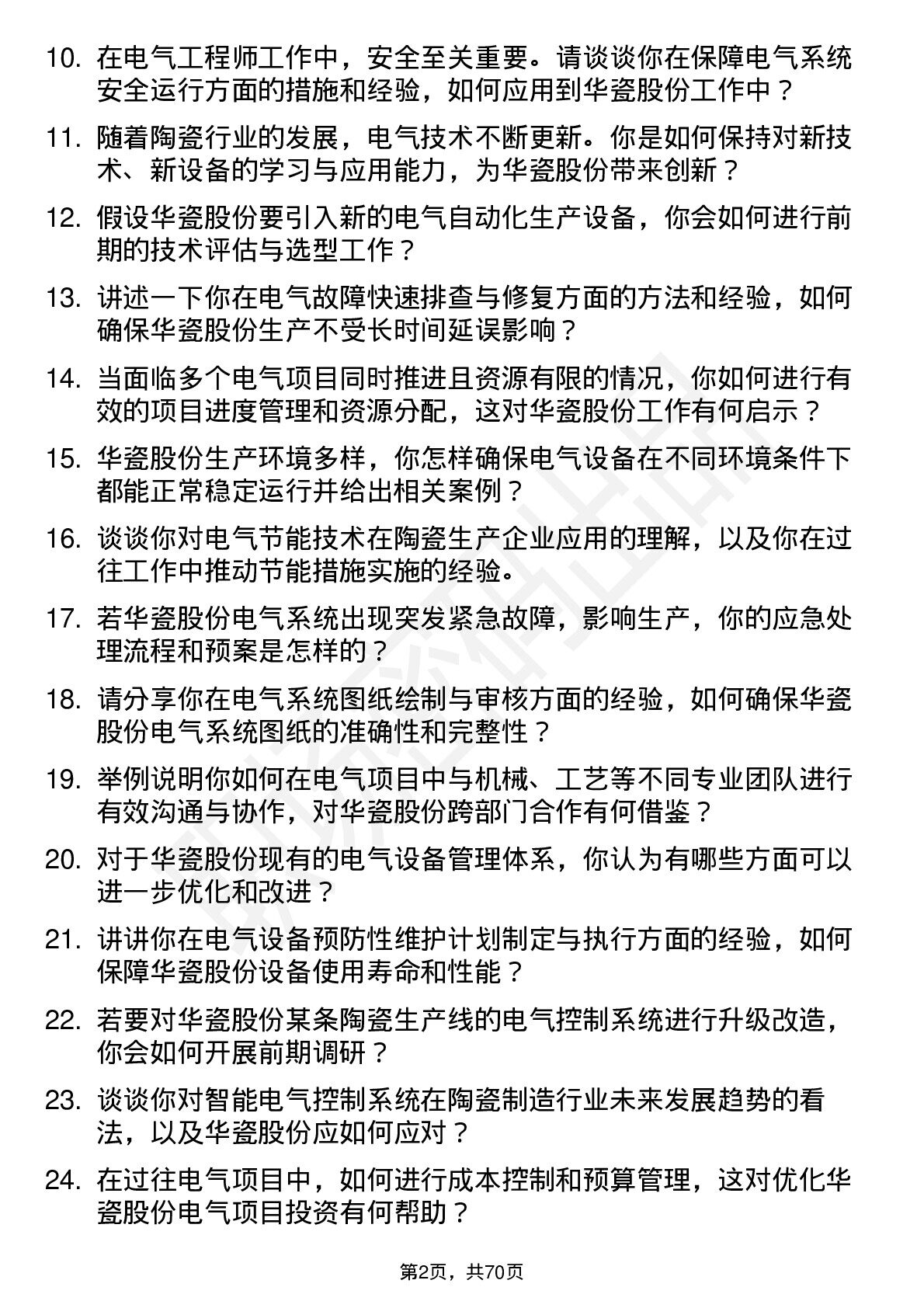 10. 在电气工程师工作中，安全至关重要。请谈谈你在保障电气系统安全运行方面的措施和经验，如何应用到华瓷股份工作中？

11. 随着陶瓷行业的发展，电气技术不断更新。你是如何保持对新技术、新设备的学习与应用能力，为华瓷股份带来创新？

12. 假设华瓷股份要引入新的电气自动化生产设备，你会如何进行前期的技术评估与选型工作？

13. 讲述一下你在电气故障快速排查与修复方面的方法和经验，如何确保华瓷股份生产不受长时间延误影响？

14. 当面临多个电气项目同时推进且资源有限的情况，你如何进行有效的项目进度管理和资源分配，这对华瓷股份工作有何启示？

15. 华瓷股份生产环境多样，你怎样确保电气设备在不同环境条件下都能正常稳定运行并给出相关案例？

16. 谈谈你对电气节能技术在陶瓷生产企业应用的理解，以及你在过往工作中推动节能措施实施的经验。

17. 若华瓷股份电气系统出现突发紧急故障，影响生产，你的应急处理流程和预案是怎样的？

18. 请分享你在电气系统图纸绘制与审核方面的经验，如何确保华瓷股份电气系统图纸的准确性和完整性？

19. 举例说明你如何在电气项目中与机械、工艺等不同专业团队进行有效沟通与协作，对华瓷股份跨部门合作有何借鉴？

20. 对于华瓷股份现有的电气设备管理体系，你认为有哪些方面可以进一步优化和改进？

21. 讲讲你在电气设备预防性维护计划制定与执行方面的经验，如何保障华瓷股份设备使用寿命和性能？

22. 若要对华瓷股份某条陶瓷生产线的电气控制系统进行升级改造，你会如何开展前期调研？

23. 谈谈你对智能电气控制系统在陶瓷制造行业未来发展趋势的看法，以及华瓷股份应如何应对？

24. 在过往电气项目中，如何进行成本控制和预算管理，这对优化华瓷股份电气项目投资有何帮助？

第2页，共70页